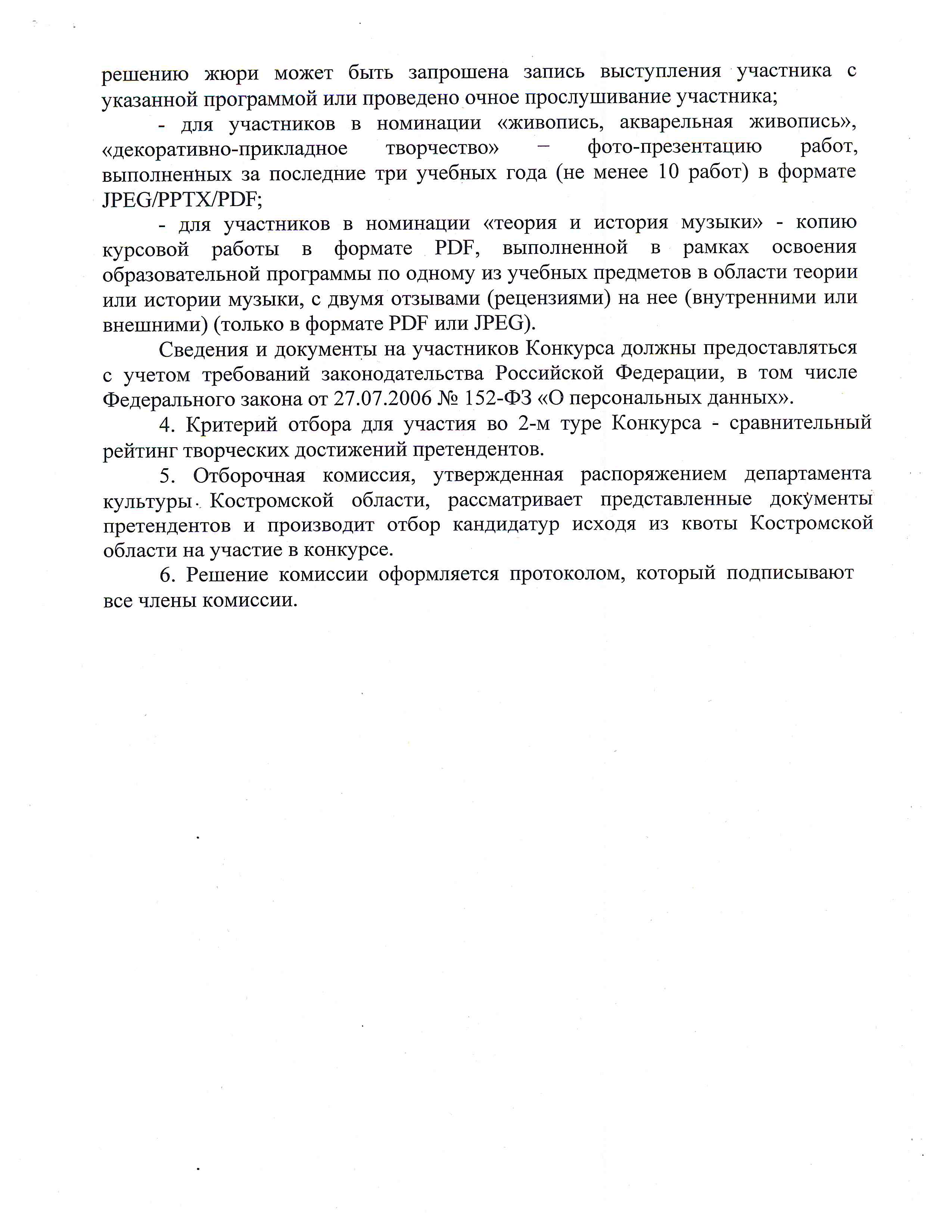 решению жюри может быть запрошена запись выступления участника с указанной программой или проведено очное прослушивание участника;

- для участников в номинации «живопись, акварельная живопись», «декоративно-прикладное творчество» – фото-презентацию работ, выполненных за последние три учебных года (не менее 10 работ) в формате JPEG/PPTX/PDF;

- для участников в номинации «теория и история музыки» - копию курсовой работы в формате PDF, выполненной в рамках освоения образовательной программы по одному из учебных предметов в области теории или истории музыки, с двумя отзывами (рецензиями) на нее (внутренними или внешними) (только в формате PDF или JPEG).

Сведения и документы на участников Конкурса должны предоставляться с учетом требований законодательства Российской Федерации, в том числе Федерального закона от 27.07.2006 № 152-ФЗ «О персональных данных».

4. Критерий отбора для участия во 2-м туре Конкурса - сравнительный рейтинг творческих достижений претендентов.

5. Отборочная комиссия, утвержденная распоряжением департамента культуры Костромской области, рассматривает представленные документы претендентов и производит отбор кандидатур исходя из квоты Костромской области на участие в конкурсе.

6. Решение комиссии оформляется протоколом, который подписывают все члены комиссии.